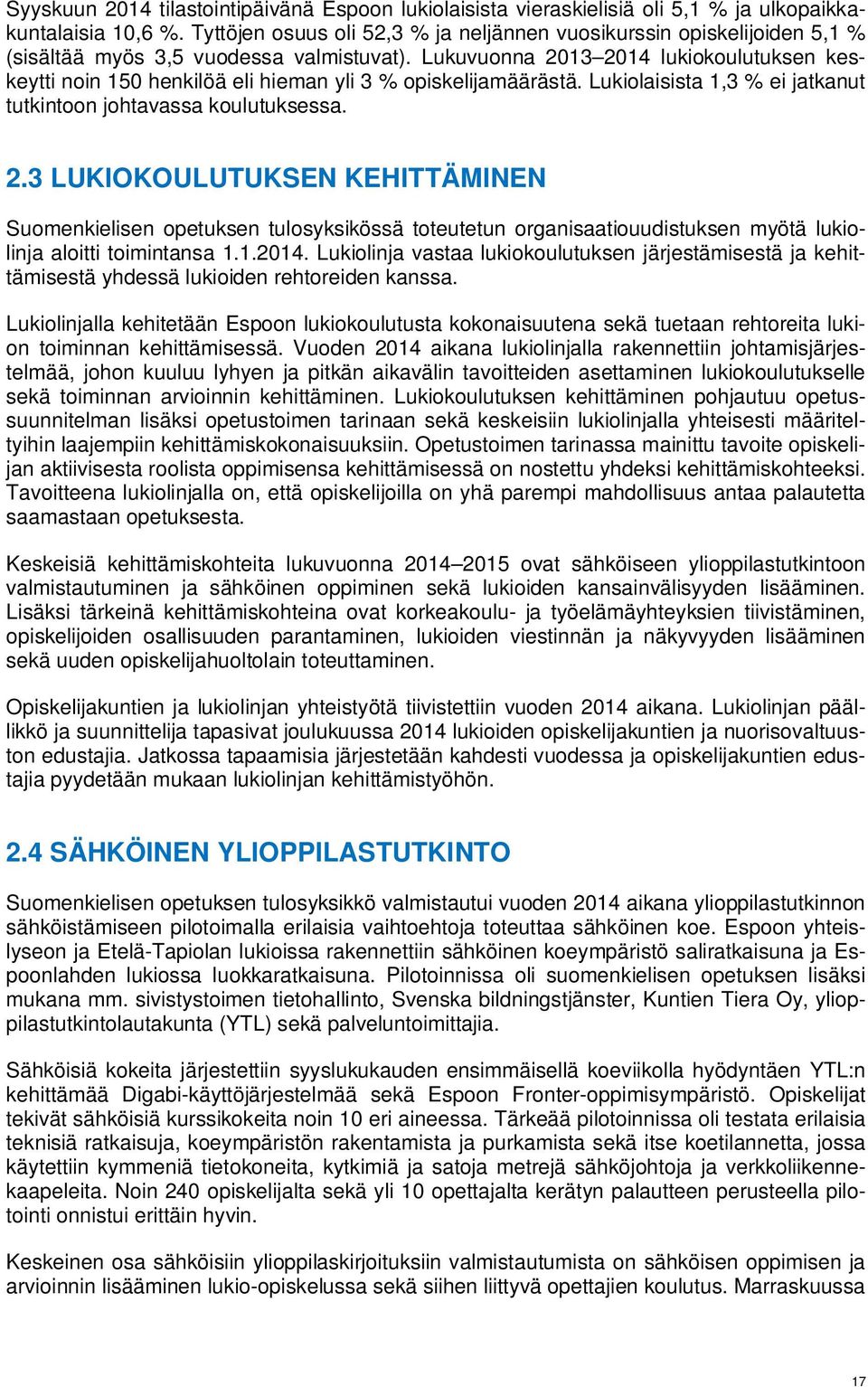 Syyskuun 2014 tilastointipäivänä Espoon lukiolaisista vieraskielisiä oli 5,1 % ja ulkopaikkakuntalaisia 10,6 %. Tyttöjen osuus oli 52,3 % ja neljännen vuosikurssin opiskelijoiden 5,1 % (sisältää myös 3,5 vuodessa valmistuvat). Lukuvuonna 2013–2014 lukiokoulutuksen keskeytti noin 150 henkilöä eli hieman yli 3 % opiskelijamäärästä. Lukiolaisista 1,3 % ei jatkanut tutkintoon johtavassa koulutuksessa.

2.3 LUKIOKOULUTUKSEN KEHITTÄMINEN

Suomenkielisen opetuksen tulosyksikössä toteutetun organisaatiouudistuksen myötä lukiolinja aloitti toimintansa 1.1.2014. Lukiolinja vastaa lukiokoulutuksen järjestämisestä ja kehittämisestä yhdessä lukioiden rehtoreiden kanssa.

Lukiolinjalla kehitetään Espoon lukiokoulutusta kokonaisuutena sekä tuetaan rehtoreita lukion toiminnan kehittämisessä. Vuoden 2014 aikana lukiolinjalla rakennettiin johtamisjärjestelmää, johon kuuluu lyhyen ja pitkän aikavälin tavoitteiden asettaminen lukiokoulutukselle sekä toiminnan arvioinnin kehittäminen. Lukiokoulutuksen kehittäminen pohjautuu opetussuunnitelman lisäksi opetustoimen tarinaan sekä keskeisiin lukiolinjalla yhteisesti määriteltyihin laajempiin kehittämiskokonaisuuksiin. Opetustoimen tarinassa mainittu tavoite opiskelijan aktiivisesta roolista oppimisensa kehittämisessä on nostettu yhdeksi kehittämiskohteeksi. Tavoitteena lukiolinjalla on, että opiskelijoilla on yhä parempi mahdollisuus antaa palautetta saamastaan opetuksesta.

Keskeisiä kehittämiskohteita lukuvuonna 2014–2015 ovat sähköiseen ylioppilastutkintoon valmistautuminen ja sähköinen oppiminen sekä lukioiden kansainvälisyyden lisääminen. Lisäksi tärkeinä kehittämiskohteina ovat korkeakoulu- ja työelämäyhteyksien tiivistäminen, opiskelijoiden osallisuuden parantaminen, lukioiden viestinnän ja näkyvyyden lisääminen sekä uuden opiskelijahuoltolain toteuttaminen.

Opiskelijakuntien ja lukiolinjan yhteistyötä tiivistettiin vuoden 2014 aikana. Lukiolinjan päällikkö ja suunnittelija tapasivat joulukuussa 2014 lukioiden opiskelijakuntien ja nuorisovaltuuston edustajia. Jatkossa tapaamisia järjestetään kahdesti vuodessa ja opiskelijakuntien edustajia pyydetään mukaan lukiolinjan kehittämistyöhön.

2.4 SÄHKÖINEN YLIOPPILASTUTKINTO

Suomenkielisen opetuksen tulosyksikkö valmistautui vuoden 2014 aikana ylioppilastutkinnon sähköistämiseen pilotoimalla erilaisia vaihtoehtoja toteuttaa sähköinen koe. Espoon yhteislyseon ja Etelä-Tapiolan lukioissa rakennettiin sähköinen koeympäristö saliratkaisuna ja Espoonlahden lukiossa luokkaratkaisuna. Pilotoinnissa oli suomenkielisen opetuksen lisäksi mukana mm. sivistystoimen tietohallinto, Svenska bildningstjänster, Kuntien Tiera Oy, ylioppilastutkintolautakunta (YTL) sekä palveluntoimittajia.

Sähköisiä kokeita järjestettiin syyslukukauden ensimmäisellä koeviikolla hyödyntäen YTL:n kehittämää Digabi-käyttöjärjestelmää sekä Espoon Fronter-oppimisympäristö. Opiskelijat tekivät sähköisiä kurssikokeita noin 10 eri aineessa. Tärkeää pilotoinnissa oli testata erilaisia teknisiä ratkaisuja, koeympäristön rakentamista ja purkamista sekä itse koetilannetta, jossa käytettiin kymmeniä tietokoneita, kytkimiä ja satoja metrejä sähköjohtoja ja verkkoliikennekaapeleita. Noin 240 opiskelijalta sekä yli 10 opettajalta kerätyn palautteen perusteella pilotointi onnistui erittäin hyvin.

Keskeinen osa sähköisiin ylioppilaskirjoituksiin valmistautumista on sähköisen oppimisen ja arvioinnin lisääminen lukio-opiskelussa sekä siihen liittyvä opettajien koulutus. Marraskuussa

17